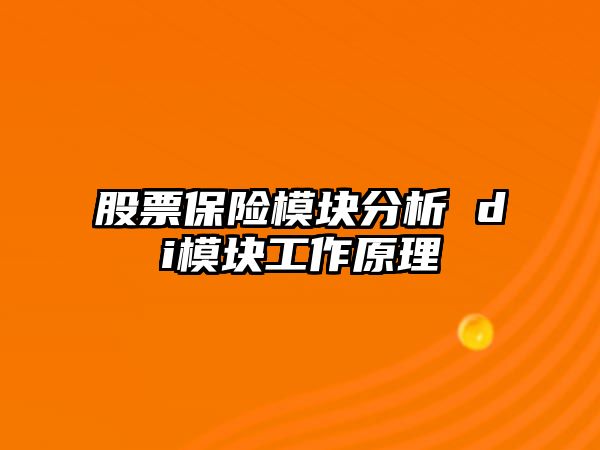 股票保险模块分析 di模块工作原理